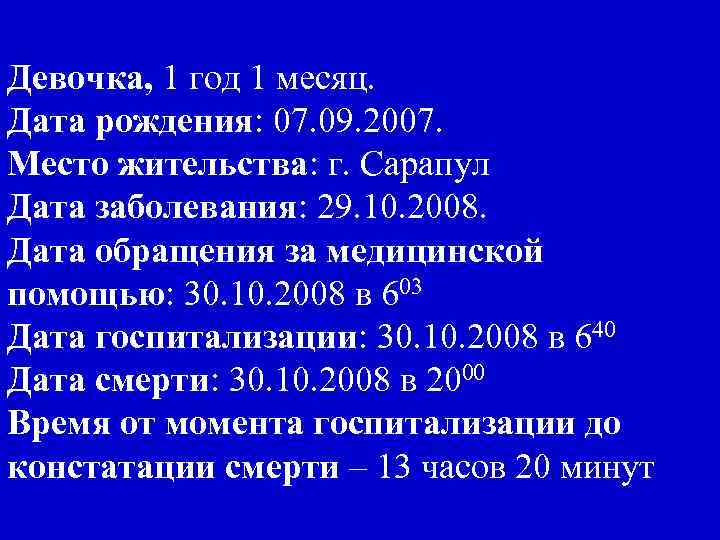 Девочка, 1 год 1 месяц.
Дата рождения: 07.09.2007.
Место жительства: г. Сарапул
Дата заболевания: 29.10.2008.
Дата обращения за медицинской помощью: 30.10.2008 в $6^{03}$
Дата госпитализации: 30.10.2008 в $6^{40}$
Дата смерти: 30.10.2008 в $20^{00}$
Время от момента госпитализации до констатации смерти – 13 часов 20 минут